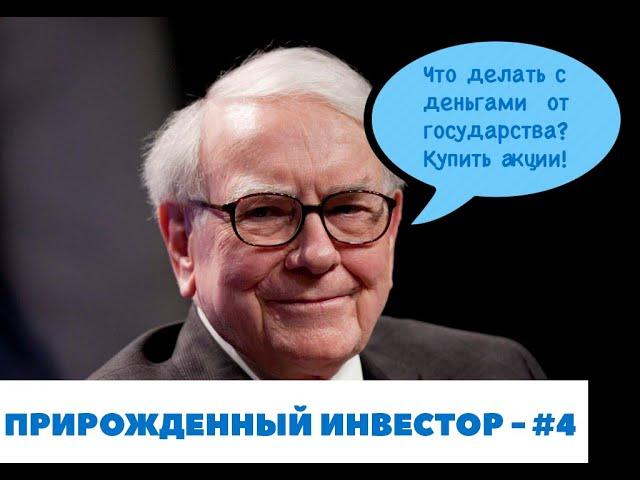 Что делать с деньгами от государства? Купить акции!

ПРИРОЖДЕННЫЙ ИНВЕСТОР - #4